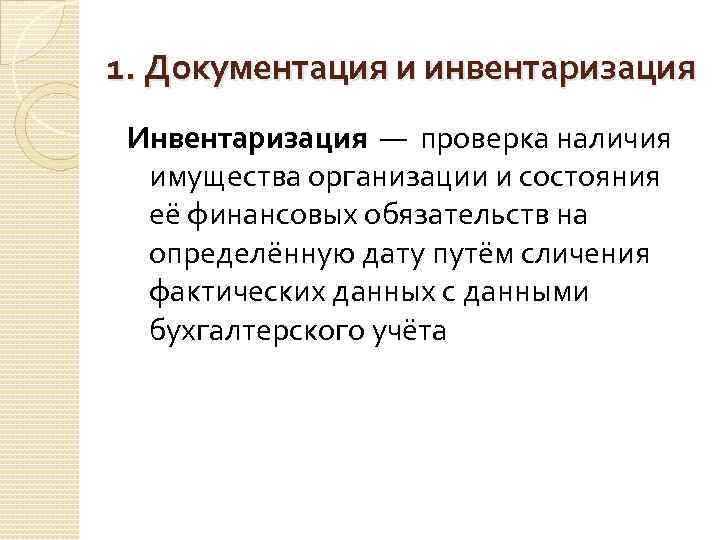 1. Документация и инвентаризация

Инвентаризация — проверка наличия имущества организации и состояния её финансовых обязательств на определённую дату путём сличения фактических данных с данными бухгалтерского учёта